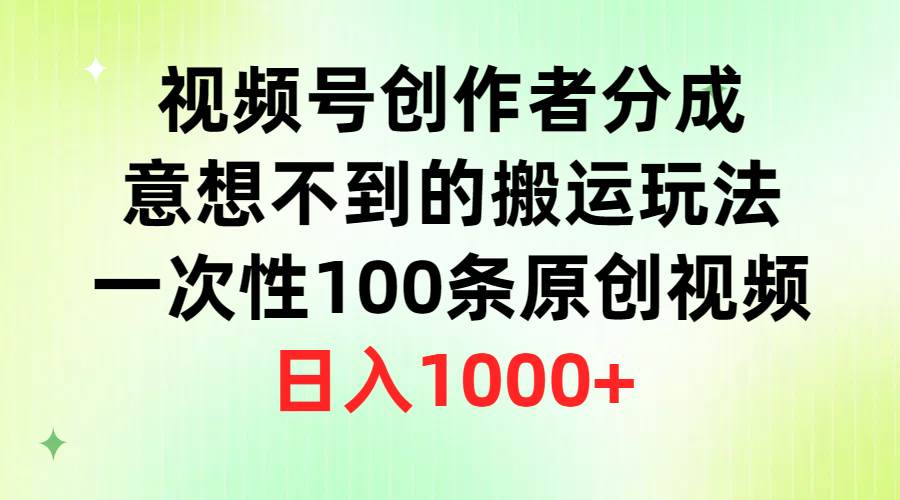 视频号创作者分成
意想不到的搬运玩法
一次性100条原创视频
日入1000+